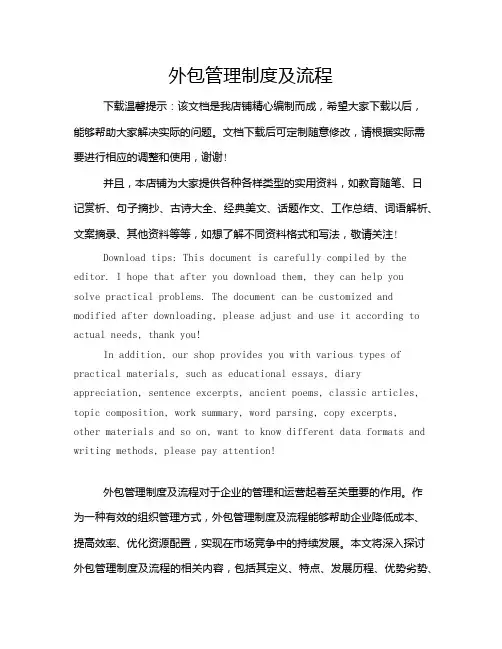 外包管理制度及流程

下载温馨提示：该文档是我店铺精心编制而成，希望大家下载以后，能够帮助大家解决实际的问题。文档下载后可定制随意修改，请根据实际需要进行相应的调整和使用，谢谢！

并且，本店铺为大家提供各种各样类型的实用资料，如教育随笔、日记赏析、句子摘抄、古诗大全、经典美文、话题作文、工作总结、词语解析、文案摘录、其他资料等等，如想了解不同资料格式和写法，敬请关注！

Download tips: This document is carefully compiled by the editor. I hope that after you download them, they can help you solve practical problems. The document can be customized and modified after downloading, please adjust and use it according to actual needs, thank you!

In addition, our shop provides you with various types of practical materials, such as educational essays, diary appreciation, sentence excerpts, ancient poems, classic articles, topic composition, work summary, word parsing, copy excerpts, other materials and so on, want to know different data formats and writing methods, please pay attention!

外包管理制度及流程对于企业的管理和运营起着至关重要的作用。作为一种有效的组织管理方式，外包管理制度及流程能够帮助企业降低成本、提高效率、优化资源配置，实现在市场竞争中的持续发展。本文将深入探讨外包管理制度及流程的相关内容，包括其定义、特点、发展历程、优势劣势、